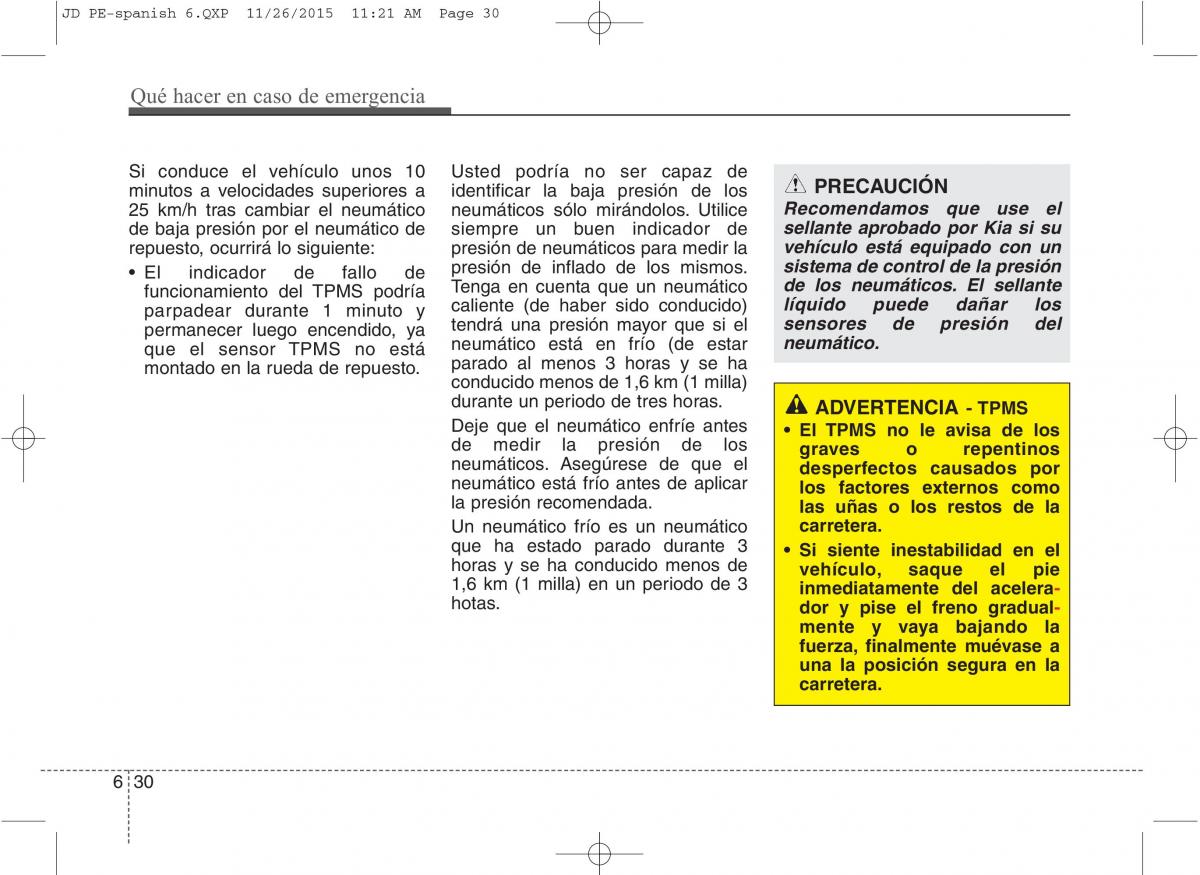 JD PE-spanish 6.QXP 11/26/2015 11:21 AM Page 30

Qué hacer en caso de emergencia

Si conduce el vehículo unos 10 minutos a velocidades superiores a 25 km/h tras cambiar el neumático de baja presión por el neumático de repuesto, ocurrirá lo siguiente:

• El indicador de fallo de funcionamiento del TPMS podría parpadear durante 1 minuto y permanecer luego encendido, ya que el sensor TPMS no está montado en la rueda de repuesto.

Usted podría no ser capaz de identificar la baja presión de los neumáticos sólo mirándolos. Utilice siempre un buen indicador de presión de neumáticos para medir la presión de inflado de los mismos. Tenga en cuenta que un neumático caliente (de haber sido conducido) tendrá una presión mayor que si el neumático está en frío (de estar parado al menos 3 horas y se ha conducido menos de 1,6 km (1 milla) durante un periodo de tres horas.

Deje que el neumático enfríe antes de medir la presión de los neumáticos. Asegúrese de que el neumático está frío antes de aplicar la presión recomendada.

Un neumático frío es un neumático que ha estado parado durante 3 horas y se ha conducido menos de 1,6 km (1 milla) en un periodo de 3 hotas.

PRECAUCIÓN
Recomendamos que use el sellante aprobado por Kia si su vehículo está equipado con un sistema de control de la presión de los neumáticos. El sellante líquido puede dañar los sensores de presión del neumático.

ADVERTENCIA - TPMS
• El TPMS no le avisa de los graves o repentinos desperfectos causados por los factores externos como las uñas o los restos de la carretera.
• Si siente inestabilidad en el vehículo, saque el pie inmediatamente del acelerador y pise el freno gradualmente y vaya bajando la fuerza, finalmente muévase a una la posición segura en la carretera.

6 30